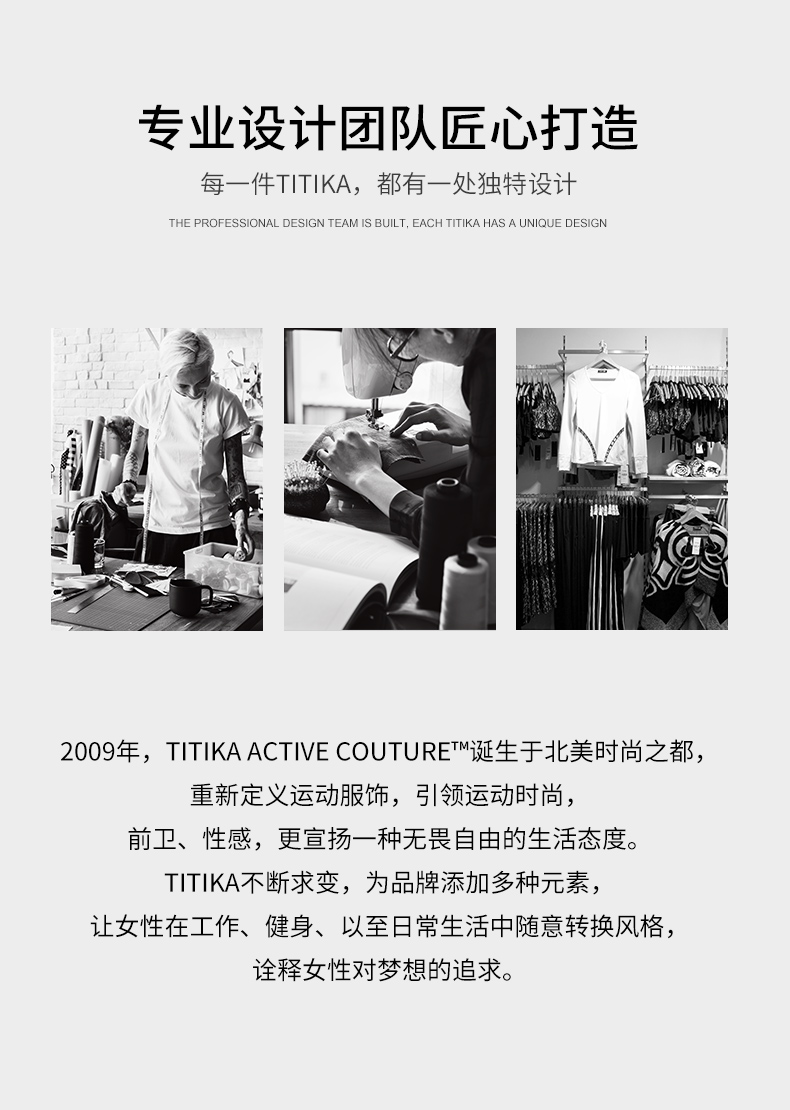 专业设计团队匠心打造

每一件TITIKA，都有一处独特设计

THE PROFESSIONAL DESIGN TEAM IS BUILT, EACH TITIKA HAS A UNIQUE DESIGN

2009年，TITIKA ACTIVE COUTURE™诞生于北美时尚之都，
重新定义运动服饰，引领运动时尚，
前卫、性感，更宣扬一种无畏自由的生活态度。
TITIKA不断求变，为品牌添加多种元素，
让女性在工作、健身、以至日常生活中随意转换风格，
诠释女性对梦想的追求。